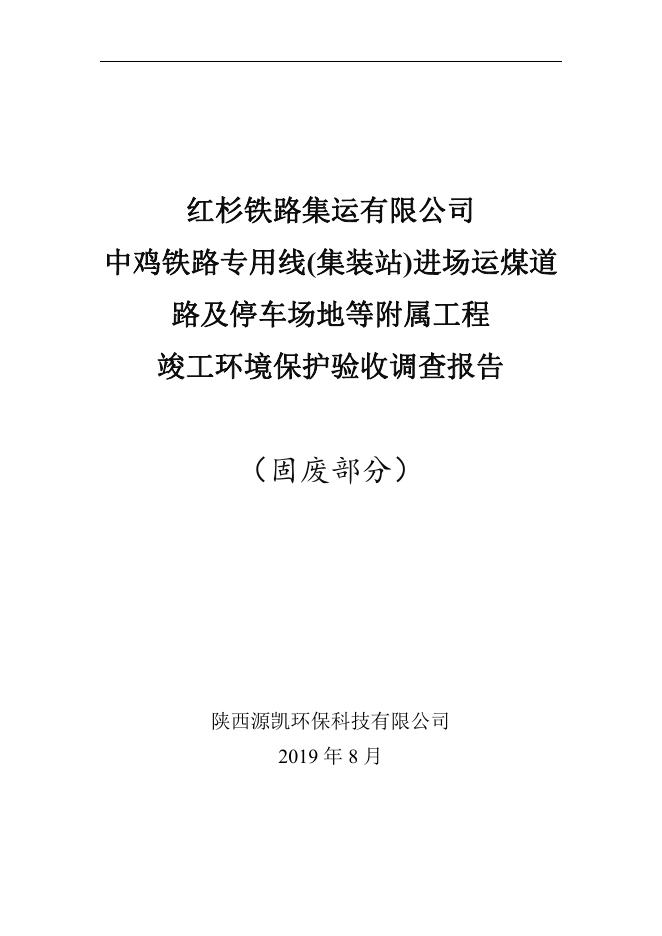 红杉铁路集运有限公司
中鸡铁路专用线(集装站)进场运煤道路及停车场地等附属工程
竣工环境保护验收调查报告

（固废部分）

陕西源凯环保科技有限公司
2019 年 8 月